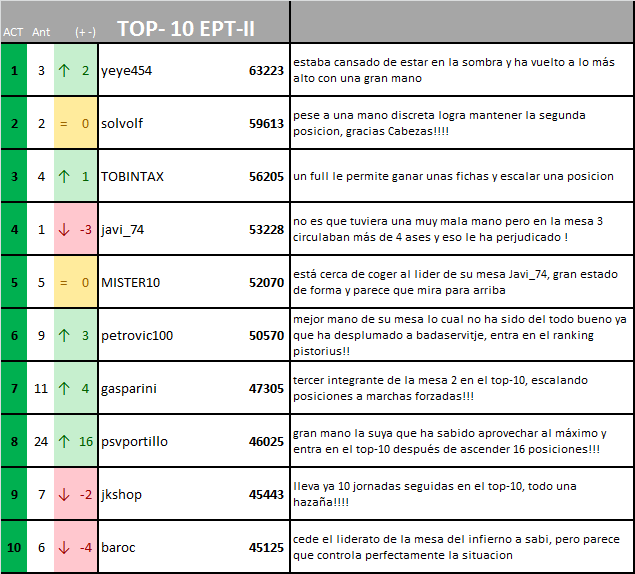 | ACT | Ant | (+ -) | TOP- 10 EPT-II | | |
|---|---|---|---|---|---|
| 1 | 3 | ↑ 2 | yeye454 | 63223 | estaba cansado de estar en la sombra y ha vuelto a lo más alto con una gran mano |
| 2 | 2 | = 0 | solvolf | 59613 | pese a una mano discreta logra mantener la segunda posicion, gracias Cabezas!!!! |
| 3 | 4 | ↑ 1 | TOBINTAX | 56205 | un full le permite ganar unas fichas y escalar una posicion |
| 4 | 1 | ↓ -3 | javi_74 | 53228 | no es que tuviera una muy mala mano pero en la mesa 3 circulaban más de 4 ases y eso le ha perjudicado ! |
| 5 | 5 | = 0 | MISTER10 | 52070 | está cerca de coger al lider de su mesa Javi_74, gran estado de forma y parece que mira para arriba |
| 6 | 9 | ↑ 3 | petrovic100 | 50570 | mejor mano de su mesa lo cual no ha sido del todo bueno ya que ha desplumado a badaservitje, entra en el ranking pistorius!! |
| 7 | 11 | ↑ 4 | gasparini | 47305 | tercer integrante de la mesa 2 en el top-10, escalando posiciones a marchas forzadas!!! |
| 8 | 24 | ↑ 16 | psvportillo | 46025 | gran mano la suya que ha sabido aprovechar al máximo y entra en el top-10 después de ascender 16 posiciones!!! |
| 9 | 7 | ↓ -2 | jkshop | 45443 | lleva ya 10 jornadas seguidas en el top-10, todo una hazaña!!!! |
| 10 | 6 | ↓ -4 | baroc | 45125 | cede el liderato de la mesa del infierno a sabi, pero parece que controla perfectamente la situacion |